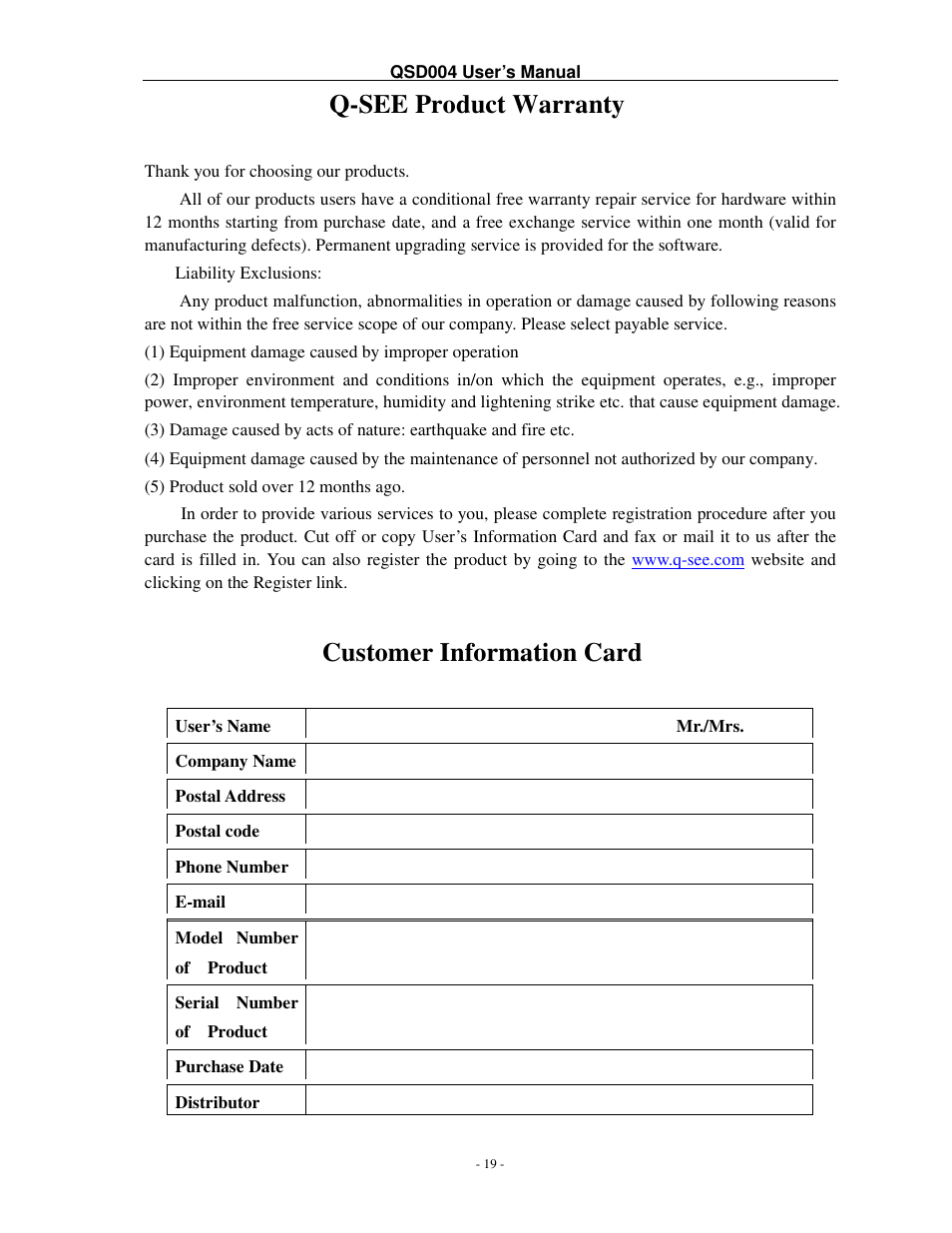 QSD004 User's Manual

Q-SEE Product Warranty

Thank you for choosing our products.

All of our products users have a conditional free warranty repair service for hardware within 12 months starting from purchase date, and a free exchange service within one month (valid for manufacturing defects). Permanent upgrading service is provided for the software.

Liability Exclusions:

Any product malfunction, abnormalities in operation or damage caused by following reasons are not within the free service scope of our company. Please select payable service.

(1) Equipment damage caused by improper operation

(2) Improper environment and conditions in/on which the equipment operates, e.g., improper power, environment temperature, humidity and lightening strike etc. that cause equipment damage.

(3) Damage caused by acts of nature: earthquake and fire etc.

(4) Equipment damage caused by the maintenance of personnel not authorized by our company.

(5) Product sold over 12 months ago.

In order to provide various services to you, please complete registration procedure after you purchase the product. Cut off or copy User's Information Card and fax or mail it to us after the card is filled in. You can also register the product by going to the www.q-see.com website and clicking on the Register link.

Customer Information Card

| User's Name | Mr./Mrs. |
|---|---|
| Company Name | |
| Postal Address | |
| Postal code | |
| Phone Number | |
| E-mail | |
| Model Number of Product | |
| Serial Number of Product | |
| Purchase Date | |
| Distributor | |

- 19 -